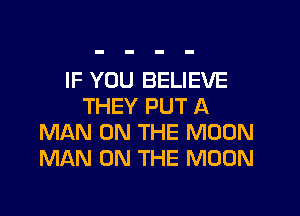 - - - -

IF YOU BELIEVE
THEY PUT A
MAN ON THE MOON
MAN ON THE MOON